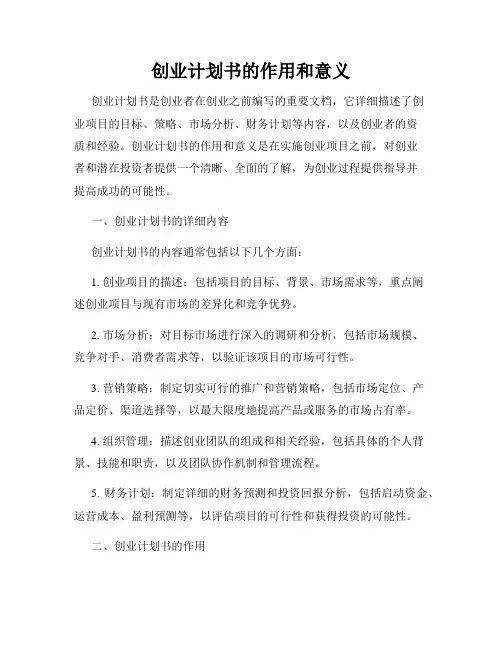 创业计划书的作用和意义

创业计划书是创业者在创业之前编写的重要文档，它详细描述了创业项目的目标、策略、市场分析、财务计划等内容，以及创业者的资质和经验。创业计划书的作用和意义是在实施创业项目之前，对创业者和潜在投资者提供一个清晰、全面的了解，为创业过程提供指导并提高成功的可能性。

一、创业计划书的详细内容

创业计划书的内容通常包括以下几个方面：

1. 创业项目的描述：包括项目的目标、背景、市场需求等，重点阐述创业项目与现有市场的差异化和竞争优势。

2. 市场分析：对目标市场进行深入的调研和分析，包括市场规模、竞争对手、消费者需求等，以验证该项目的市场可行性。

3. 营销策略：制定切实可行的推广和营销策略，包括市场定位、产品定价、渠道选择等，以最大限度地提高产品或服务的市场占有率。

4. 组织管理：描述创业团队的组成和相关经验，包括具体的个人背景、技能和职责，以及团队协作机制和管理流程。

5. 财务计划：制定详细的财务预测和投资回报分析，包括启动资金、运营成本、盈利预测等，以评估项目的可行性和获得投资的可能性。

二、创业计划书的作用